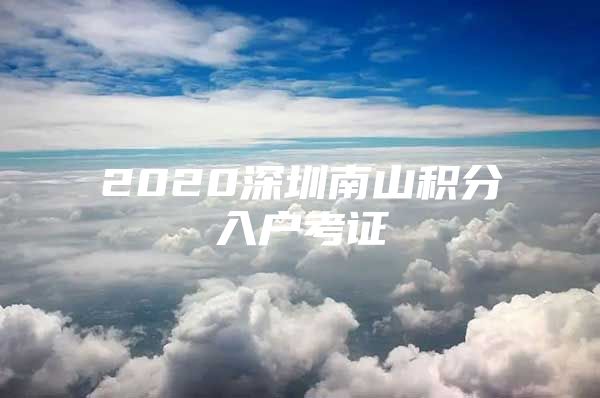 2020深圳南山积分入户考证